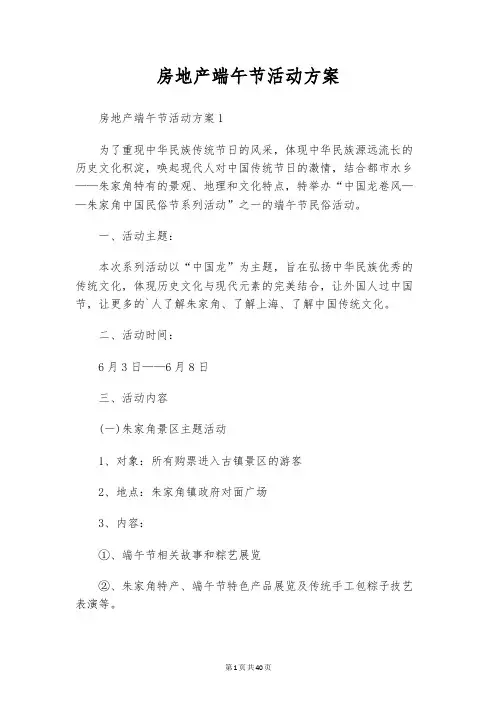 房地产端午节活动方案

房地产端午节活动方案1

为了重现中华民族传统节日的风采，体现中华民族源远流长的历史文化积淀，唤起现代人对中国传统节日的激情，结合都市水乡——朱家角特有的景观、地理和文化特点，特举办“中国龙卷风——朱家角中国民俗节系列活动”之一的端午节民俗活动。

一、活动主题：

本次系列活动以“中国龙”为主题，旨在弘扬中华民族优秀的传统文化，体现历史文化与现代元素的完美结合，让外国人过中国节，让更多的`人了解朱家角、了解上海、了解中国传统文化。

二、活动时间：

6月3日——6月8日

三、活动内容

(一)朱家角景区主题活动

1、对象：所有购票进入古镇景区的游客

2、地点：朱家角镇政府对面广场

3、内容：

①、端午节相关故事和粽艺展览

②、朱家角特产、端午节特色产品展览及传统手工包粽子技艺表演等。

第1页共40页